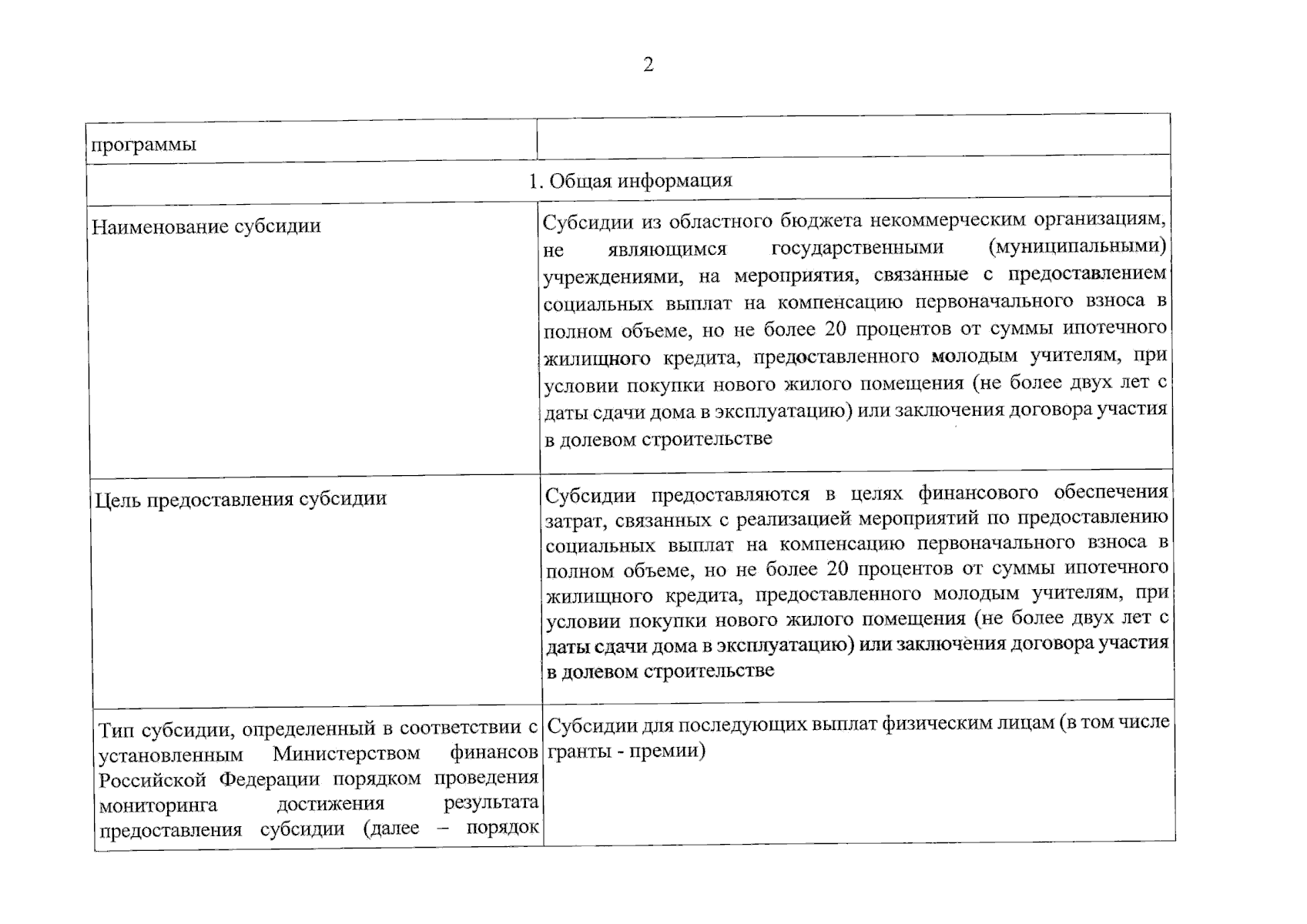 2

| программы | |
|---|---|
| 1. Общая информация | |
| Наименование субсидии | Субсидии из областного бюджета некоммерческим организациям, не являющимся государственными (муниципальными) учреждениями, на мероприятия, связанные с предоставлением социальных выплат на компенсацию первоначального взноса в полном объеме, но не более 20 процентов от суммы ипотечного жилищного кредита, предоставленного молодым учителям, при условии покупки нового жилого помещения (не более двух лет с даты сдачи дома в эксплуатацию) или заключения договора участия в долевом строительстве |
| Цель предоставления субсидии | Субсидии предоставляются в целях финансового обеспечения затрат, связанных с реализацией мероприятий по предоставлению социальных выплат на компенсацию первоначального взноса в полном объеме, но не более 20 процентов от суммы ипотечного жилищного кредита, предоставленного молодым учителям, при условии покупки нового жилого помещения (не более двух лет с даты сдачи дома в эксплуатацию) или заключения договора участия в долевом строительстве |
| Тип субсидии, определенный в соответствии с установленным Министерством финансов Российской Федерации порядком проведения мониторинга достижения результата предоставления субсидии (далее – порядок | Субсидии для последующих выплат физическим лицам (в том числе гранты - премии) |